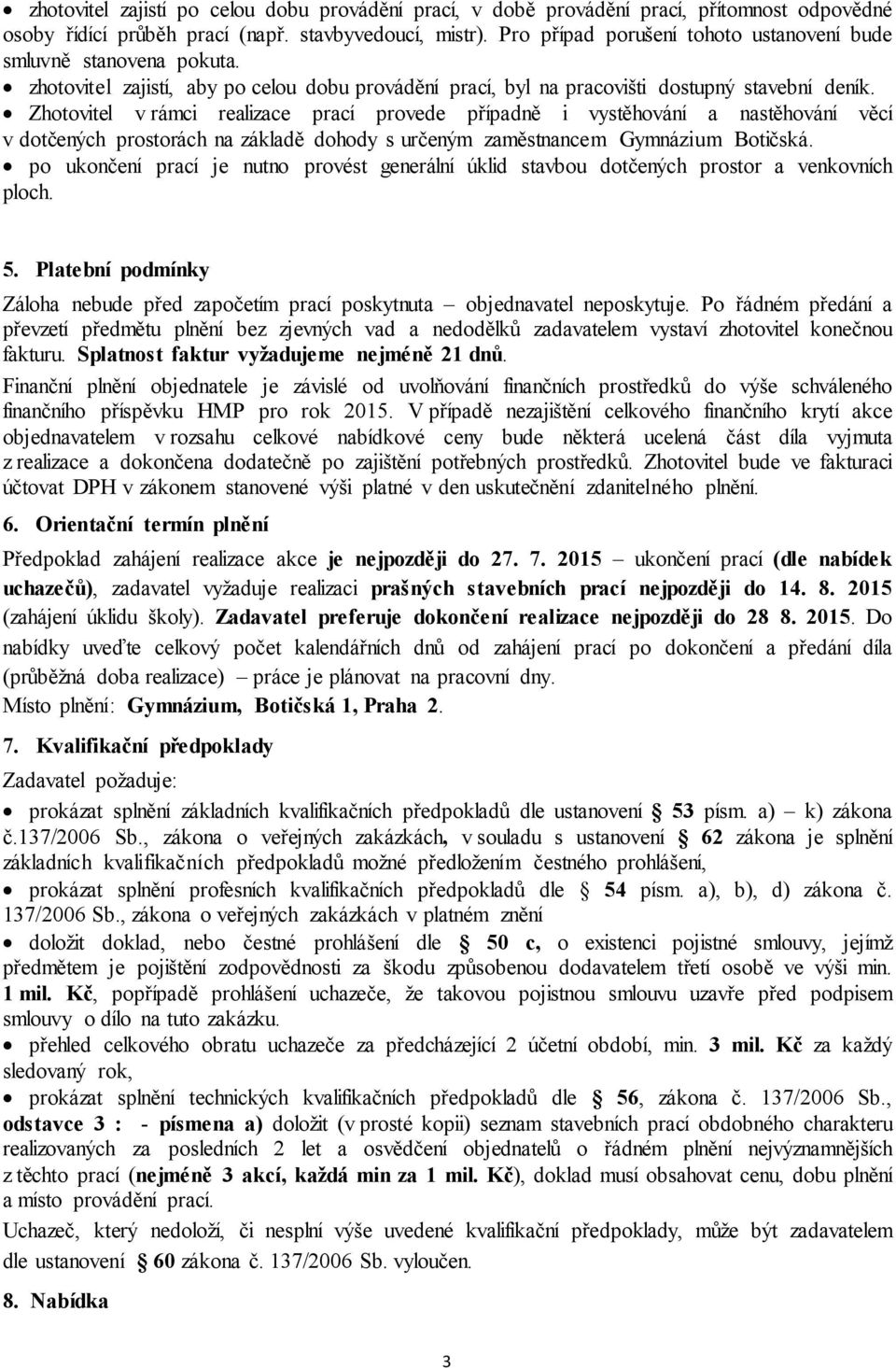 • zhotovitel zajistí po celou dobu provádění prací, v době provádění prací, přítomnost odpovědné osoby řídící průběh prací (např. stavbyvedoucí, mistr). Pro případ porušení tohoto ustanovení bude smluvně stanovena pokuta.
• zhotovitel zajistí, aby po celou dobu provádění prací, byl na pracovišti dostupný stavební deník.
• Zhotovitel v rámci realizace prací provede případně i vystěhování a nastěhování věcí v dotčených prostorách na základě dohody s určeným zaměstnancem Gymnázium Botičská.
• po ukončení prací je nutno provést generální úklid stavbou dotčených prostor a venkovních ploch.

5. Platební podmínky

Záloha nebude před započetím prací poskytnuta – objednavatel neposkytuje. Po řádném předání a převzetí předmětu plnění bez zjevných vad a nedodělků zadavatelem vystaví zhotovitel konečnou fakturu. Splatnost faktur vyžadujeme nejméně 21 dnů.

Finanční plnění objednatele je závislé od uvolňování finančních prostředků do výše schváleného finančního příspěvku HMP pro rok 2015. V případě nezajištění celkového finančního krytí akce objednavatelem v rozsahu celkové nabídkové ceny bude některá ucelená část díla vyjmuta z realizace a dokončena dodatečně po zajištění potřebných prostředků. Zhotovitel bude ve fakturaci účtovat DPH v zákonem stanovené výši platné v den uskutečnění zdanitelného plnění.

6. Orientační termín plnění

Předpoklad zahájení realizace akce je nejpozději do 27. 7. 2015 – ukončení prací (dle nabídek uchazečů), zadavatel vyžaduje realizaci prašných stavebních prací nejpozději do 14. 8. 2015 (zahájení úklidu školy). Zadavatel preferuje dokončení realizace nejpozději do 28 8. 2015. Do nabídky uveďte celkový počet kalendářních dnů od zahájení prací po dokončení a předání díla (průběžná doba realizace) – práce je plánovat na pracovní dny.
Místo plnění: Gymnázium, Botičská 1, Praha 2.

7. Kvalifikační předpoklady

Zadavatel požaduje:

• prokázat splnění základních kvalifikačních předpokladů dle ustanovení § 53 písm. a) – k) zákona č.137/2006 Sb., zákona o veřejných zakázkách, v souladu s ustanovení § 62 zákona je splnění základních kvalifikačních předpokladů možné předložením čestného prohlášení,
• prokázat splnění profesních kvalifikačních předpokladů dle § 54 písm. a), b), d) zákona č. 137/2006 Sb., zákona o veřejných zakázkách v platném znění
• doložit doklad, nebo čestné prohlášení dle § 50 c, o existenci pojistné smlouvy, jejímž předmětem je pojištění zodpovědnosti za škodu způsobenou dodavatelem třetí osobě ve výši min. 1 mil. Kč, popřípadě prohlášení uchazeče, že takovou pojistnou smlouvu uzavře před podpisem smlouvy o dílo na tuto zakázku.
• přehled celkového obratu uchazeče za předcházející 2 účetní období, min. 3 mil. Kč za každý sledovaný rok,
• prokázat splnění technických kvalifikačních předpokladů dle § 56, zákona č. 137/2006 Sb., odstavce 3 : - písmena a) doložit (v prosté kopii) seznam stavebních prací obdobného charakteru realizovaných za posledních 2 let a osvědčení objednatelů o řádném plnění nejvýznamnějších z těchto prací (nejméně 3 akcí, každá min za 1 mil. Kč), doklad musí obsahovat cenu, dobu plnění a místo provádění prací.

Uchazeč, který nedoloží, či nesplní výše uvedené kvalifikační předpoklady, může být zadavatelem dle ustanovení § 60 zákona č. 137/2006 Sb. vyloučen.

8. Nabídka

3